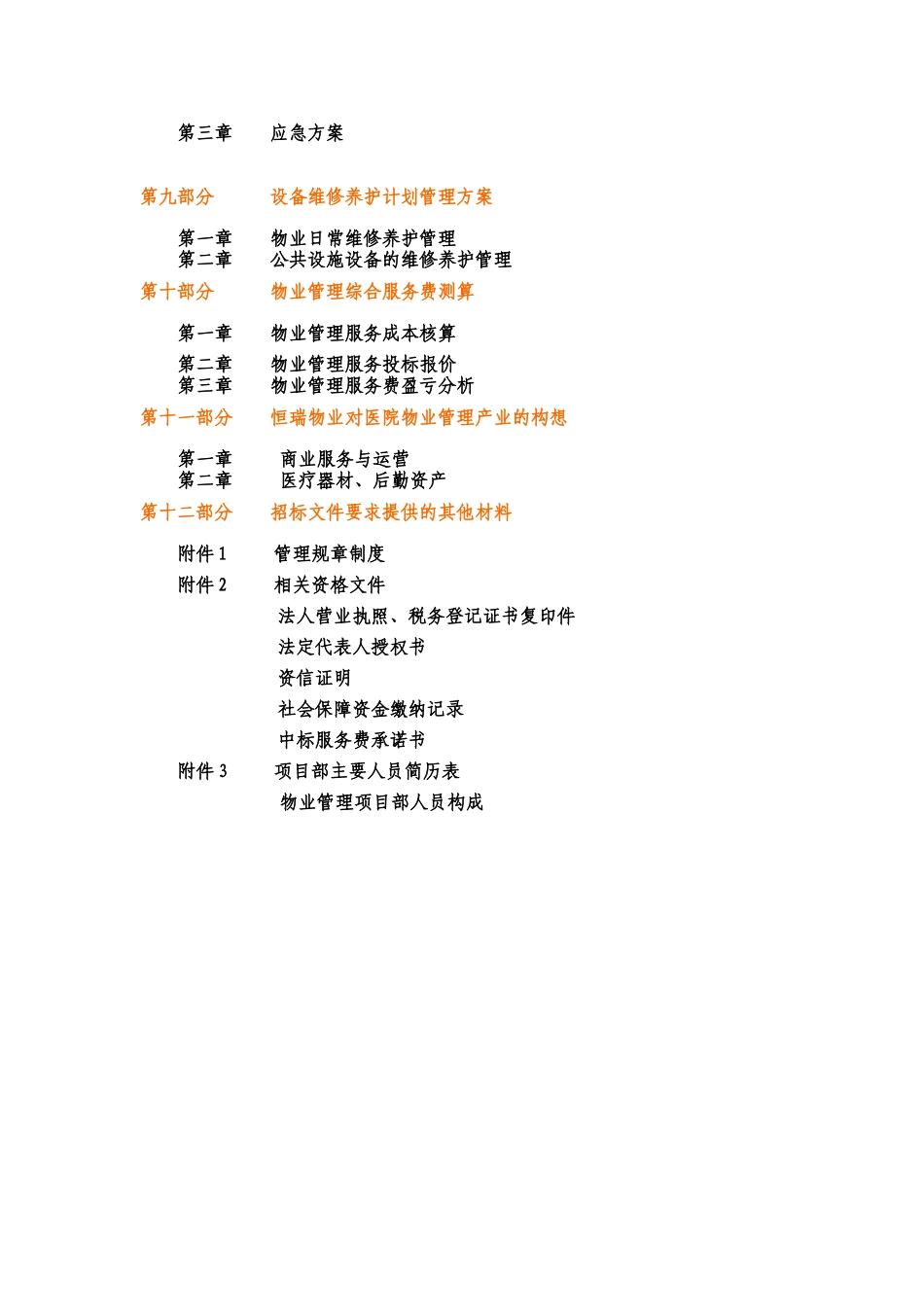 第三章　应急方案

第九部分　设备维修养护计划管理方案

第一章　物业日常维修养护管理
第二章　公共设施设备的维修养护管理

第十部分　物业管理综合服务费测算

第一章　物业管理服务成本核算
第二章　物业管理服务投标报价
第三章　物业管理服务费盈亏分析

第十一部分　恒瑞物业对医院物业管理产业的构想

第一章　商业服务与运营
第二章　医疗器材、后勤资产

第十二部分　招标文件要求提供的其他材料

附件 1　管理规章制度
附件 2　相关资格文件
法人营业执照、税务登记证书复印件
法定代表人授权书
资信证明
社会保障资金缴纳记录
中标服务费承诺书
附件 3　项目部主要人员简历表
物业管理项目部人员构成